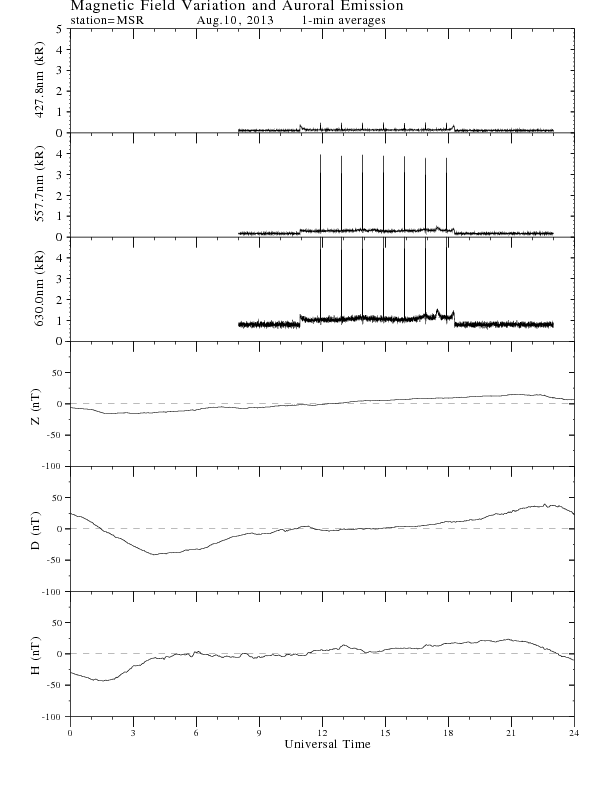 Magnetic Field Variation and Auroral Emission
station=MSR Aug.10, 2013 1-min averages

427.8nm (kR)
5
4
3
2
1
0

557.7nm (kR)
4
3
2
1
0

630.0nm (kR)
4
3
2
1
0

Z (nT)
50
0
-50
-100

D (nT)
50
0
-50
-100

H (nT)
50
0
-50
-100

0 3 6 9 12 15 18 21 24
Universal Time